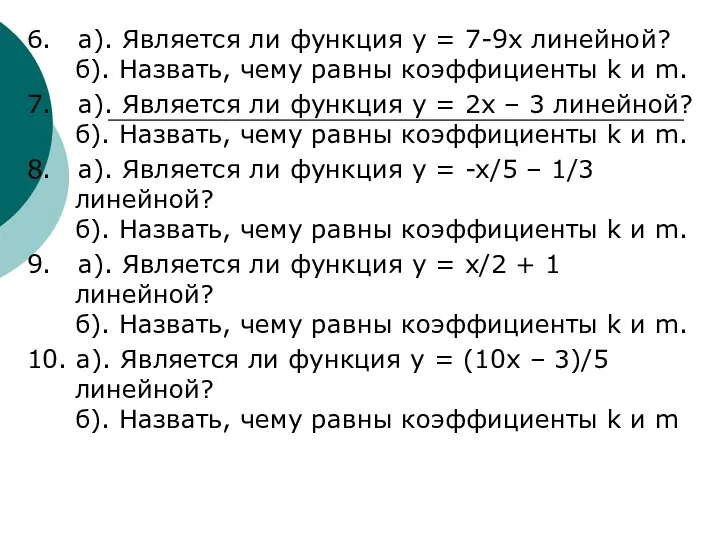 6. а). Является ли функция $y = 7-9x$ линейной?
б). Назвать, чему равны коэффициенты k и m.
7. а). Является ли функция $y = 2x – 3$ линейной?
б). Назвать, чему равны коэффициенты k и m.
8. а). Является ли функция $y = -x/5 – 1/3$ линейной?
б). Назвать, чему равны коэффициенты k и m.
9. а). Является ли функция $y = x/2 + 1$ линейной?
б). Назвать, чему равны коэффициенты k и m.
10. а). Является ли функция $y = (10x – 3)/5$ линейной?
б). Назвать, чему равны коэффициенты k и m